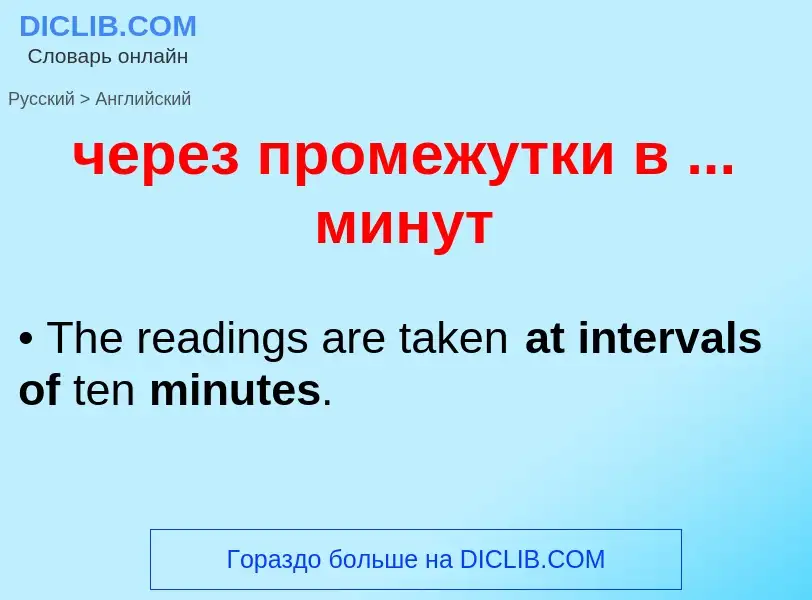 DICLIB.COM
Словарь онлайн

Русский > Английский

через промежутки в ... минут

• The readings are taken at intervals of ten minutes.

Гораздо больше на DICLIB.COM